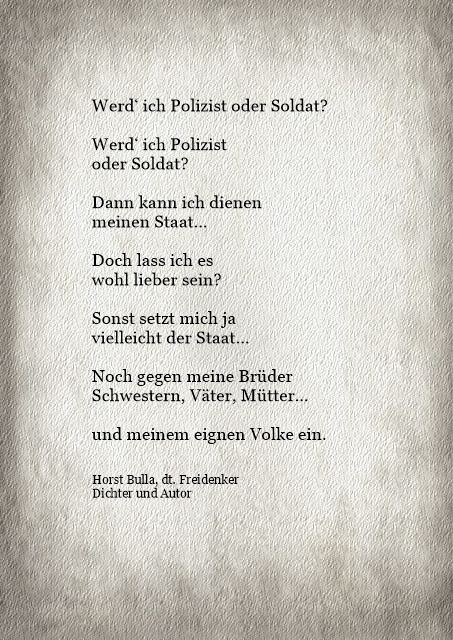 Werd` ich Polizist oder Soldat?

Werd‘ ich Polizist
oder Soldat?

Dann kann ich dienen
meinen Staat...

Doch lass ich es
wohl lieber sein?

Sonst setzt mich ja
vielleicht der Staat...

Noch gegen meine Brüder
Schwestern, Väter, Mütter...

und meinem eignen Volke ein.

Horst Bulla, dt. Freidenker
Dichter und Autor